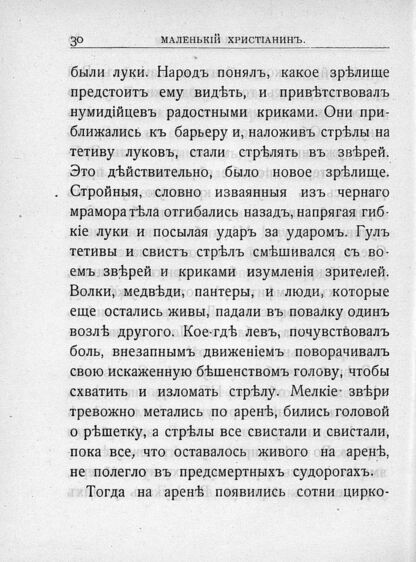 30 МАЛЕНЬКІЙ ХРИСТІАНИНЪ.

были луки. Народъ понялъ, какое зрѣлище предстоитъ ему видѣть, и привѣтствовалъ нумидійцевъ радостными криками. Они приближались къ барьеру и, наложивъ стрѣлы на тетиву луковъ, стали стрѣлять въ звѣрей. Это дѣйствительно, было новое зрѣлище. Стройныя, словно изваянныя изъ чернаго мрамора тѣла отгибались назадъ, напрягая гибкіе луки и посылая ударъ за ударомъ. Гулъ тетивы и свистъ стрѣлъ смѣшивался съ воемъ звѣрей и криками изумленія зрителей. Волки, медвѣди, пантеры, и люди, которые еще остались живы, падали въ повалку одинъ возлѣ другого. Кое-гдѣ левъ, почувствовалъ боль, внезапнымъ движеніемъ поворачивалъ свою искаженную бѣшенствомъ голову, чтобы схватить и изломать стрѣлу. Мелкіе звѣри тревожно метались по аренѣ, бились головой о рѣшетку, а стрѣлы все свистали и свистали, пока все, что оставалось живого на аренѣ, не полегло въ предсмертныхъ судорогахъ.

Тогда на аренѣ появились сотни цирко-